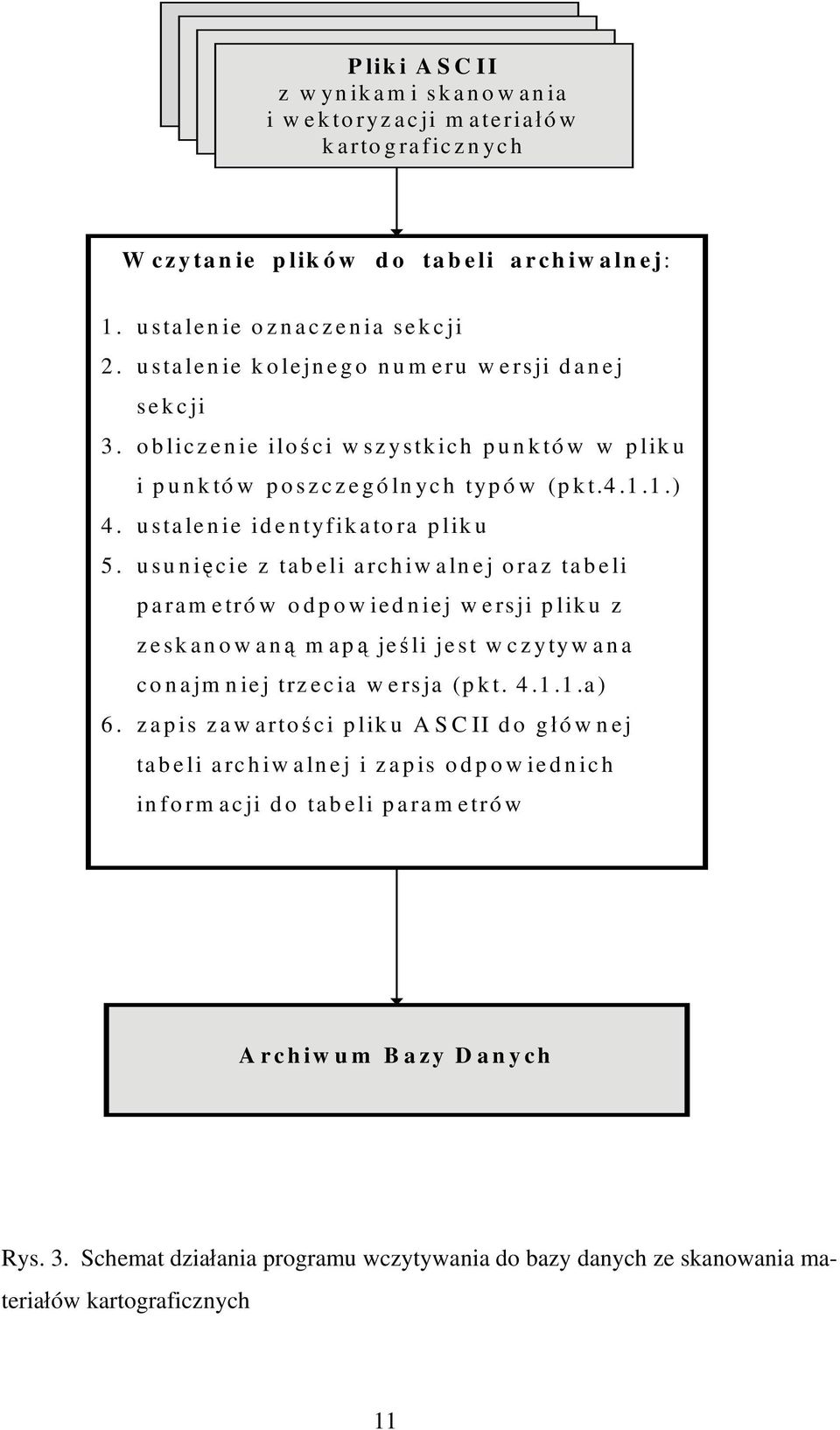 Pliki ASCII
z wynikami skanowania
i wektoryzacji materiałów
kartograficznych

Wczytanie plików do tabeli archiwalnej:

1. ustalenie oznaczenia sekcji
2. ustalenie kolejnego numeru wersji danej sekcji
3. obliczenie ilości wszystkich punktów w pliku i punktów poszczególnych typów (pkt.4.1.1.)
4. ustalenie identyfikatora pliku
5. usunięcie z tabeli archiwalnej oraz tabeli parametrów odpowiedniej wersji pliku z zeskanowaną mapą jeśli jest wczytywana conajmniej trzecia wersja (pkt. 4.1.1.a)
6. zapis zawartości pliku ASCII do głównej tabeli archiwalnej i zapis odpowiednich informacji do tabeli parametrów

Archiwum Bazy Danych

Rys. 3. Schemat działania programu wczytywania do bazy danych ze skanowania materiałów kartograficznych

11